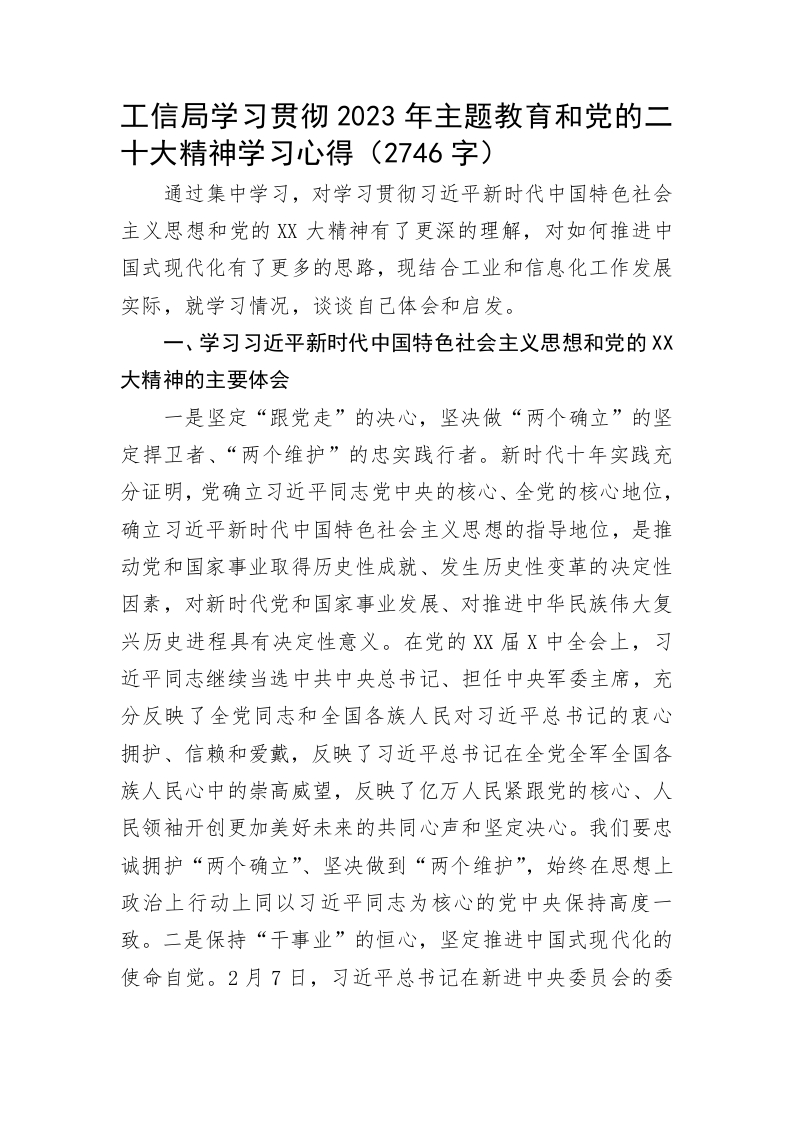 工信局学习贯彻2023年主题教育和党的二十大精神学习心得（2746字）

通过集中学习，对学习贯彻习近平新时代中国特色社会主义思想和党的XX大精神有了更深的理解，对如何推进中国式现代化有了更多的思路，现结合工业和信息化工作发展实际，就学习情况，谈谈自己体会和启发。

一、学习习近平新时代中国特色社会主义思想和党的XX大精神的主要体会

一是坚定“跟党走”的决心，坚决做“两个确立”的坚定捍卫者、“两个维护”的忠实践行者。新时代十年实践充分证明，党确立习近平同志党中央的核心、全党的核心地位，确立习近平新时代中国特色社会主义思想的指导地位，是推动党和国家事业取得历史性成就、发生历史性变革的决定性因素，对新时代党和国家事业发展、对推进中华民族伟大复兴历史进程具有决定性意义。在党的XX届X中全会上，习近平同志继续当选中共中央总书记、担任中央军委主席，充分反映了全党同志和全国各族人民对习近平总书记的衷心拥护、信赖和爱戴，反映了习近平总书记在全党全军全国各族人民心中的崇高威望，反映了亿万人民紧跟党的核心、人民领袖开创更加美好未来的共同心声和坚定决心。我们要忠诚拥护“两个确立”、坚决做到“两个维护”，始终在思想上政治上行动上同以习近平同志为核心的党中央保持高度一致。二是保持“干事业”的恒心，坚定推进中国式现代化的使命自觉。2月7日，习近平总书记在新进中央委员会的委